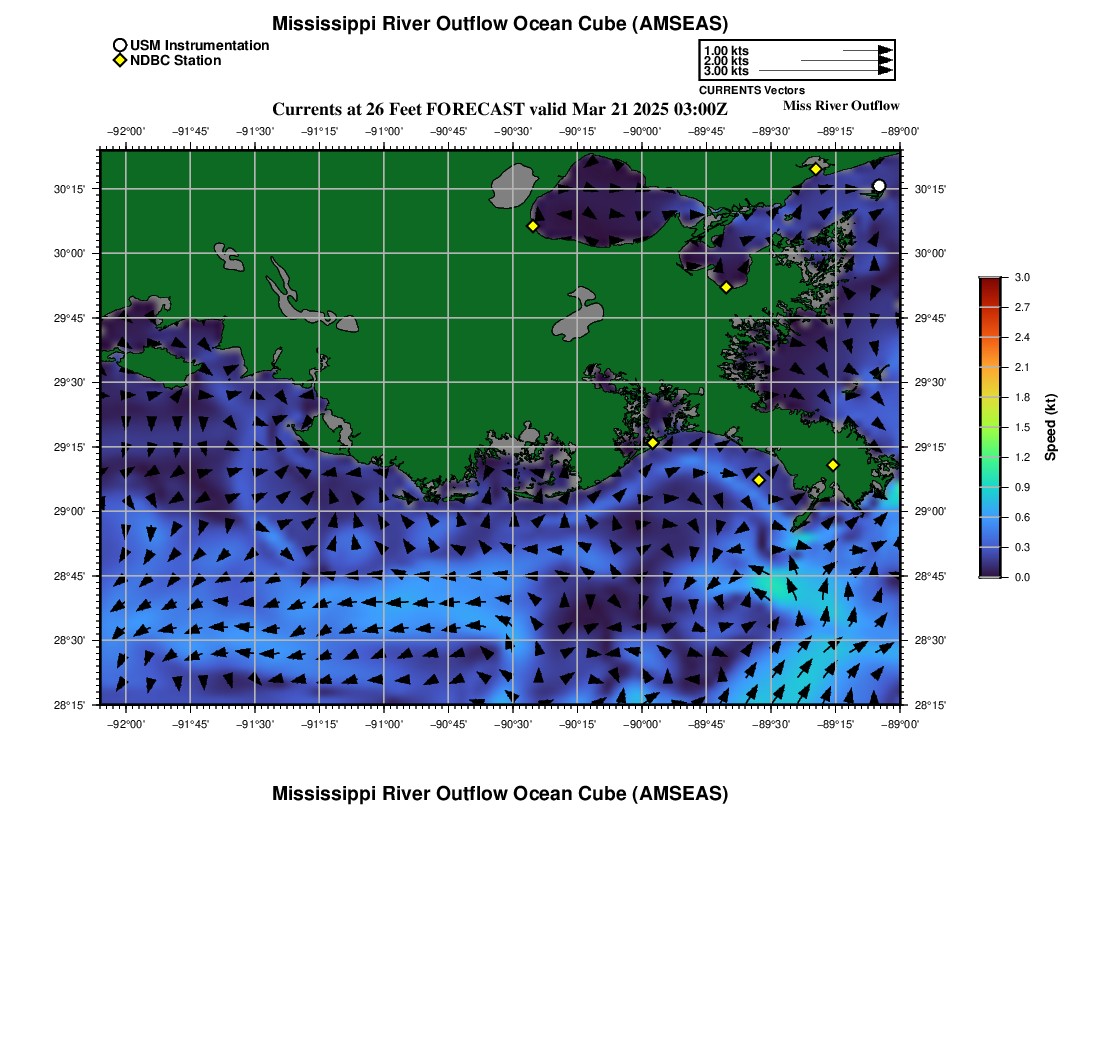 Mississippi River Outflow Ocean Cube (AMSEAS)

USM Instrumentation
NDBC Station

1.00 kts
2.00 kts
3.00 kts
CURRENTS Vectors

Currents at 26 Feet FORECAST valid Mar 21 2025 03:00Z

Miss River Outflow

−92°00' −91°45' −91°30' −91°15' −91°00' −90°45' −90°30' −90°15' −90°00' −89°45' −89°30' −89°15' −89°00'

30°15' 30°00' 29°45' 29°30' 29°15' 29°00' 28°45' 28°30' 28°15'

30°15' 30°00' 29°45' 29°30' 29°15' 29°00' 28°45' 28°30' 28°15'

−92°00' −91°45' −91°30' −91°15' −91°00' −90°45' −90°30' −90°15' −90°00' −89°45' −89°30' −89°15' −89°00'

3.0
2.7
2.4
2.1
1.8
1.5
1.2
0.9
0.6
0.3
0.0

Speed (kt)

Mississippi River Outflow Ocean Cube (AMSEAS)